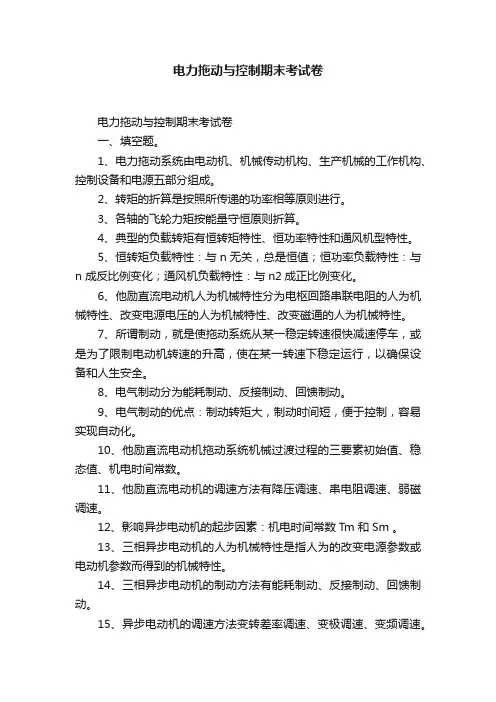 电力拖动与控制期末考试卷

电力拖动与控制期末考试卷

一、填空题。

1、电力拖动系统由电动机、机械传动机构、生产机械的工作机构、控制设备和电源五部分组成。

2、转矩的折算是按照所传递的功率相等原则进行。

3、各轴的飞轮力矩按能量守恒原则折算。

4、典型的负载转矩有恒转矩特性、恒功率特性和通风机型特性。

5、恒转矩负载特性：与 n 无关，总是恒值；恒功率负载特性：与 n 成反比例变化；通风机负载特性：与 n2 成正比例变化。

6、他励直流电动机人为机械特性分为电枢回路串联电阻的人为机械特性、改变电源电压的人为机械特性、改变磁通的人为机械特性。

7、所谓制动，就是使拖动系统从某一稳定转速很快减速停车，或是为了限制电动机转速的升高，使在某一转速下稳定运行，以确保设备和人生安全。

8、电气制动分为能耗制动、反接制动、回馈制动。

9、电气制动的优点：制动转矩大，制动时间短，便于控制，容易实现自动化。

10、他励直流电动机拖动系统机械过渡过程的三要素初始值、稳态值、机电时间常数。

11、他励直流电动机的调速方法有降压调速、串电阻调速、弱磁调速。

12、影响异步电动机的起步因素：机电时间常数 Tm 和 Sm 。

13、三相异步电动机的人为机械特性是指人为的改变电源参数或电动机参数而得到的机械特性。

14、三相异步电动机的制动方法有能耗制动、反接制动、回馈制动。

15、异步电动机的调速方法变转差率调速、变极调速、变频调速。